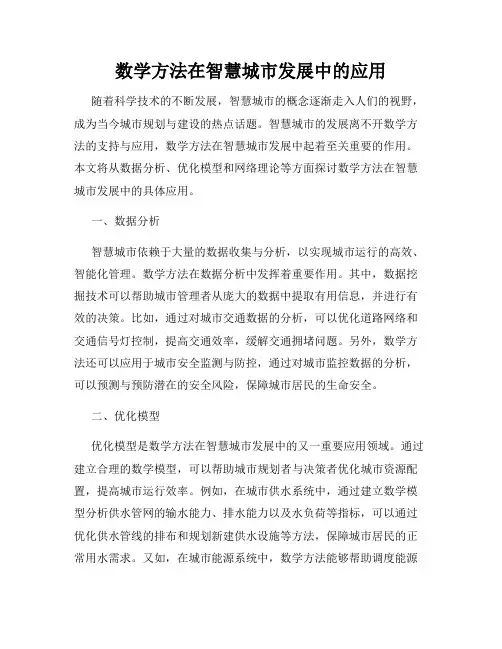 数学方法在智慧城市发展中的应用

随着科学技术的不断发展，智慧城市的概念逐渐走入人们的视野，成为当今城市规划与建设的热点话题。智慧城市的发展离不开数学方法的支持与应用，数学方法在智慧城市发展中起着至关重要的作用。本文将从数据分析、优化模型和网络理论等方面探讨数学方法在智慧城市发展中的具体应用。

一、数据分析

智慧城市依赖于大量的数据收集与分析，以实现城市运行的高效、智能化管理。数学方法在数据分析中发挥着重要作用。其中，数据挖掘技术可以帮助城市管理者从庞大的数据中提取有用信息，并进行有效的决策。比如，通过对城市交通数据的分析，可以优化道路网络和交通信号灯控制，提高交通效率，缓解交通拥堵问题。另外，数学方法还可以应用于城市安全监测与防控，通过对城市监控数据的分析，可以预测与预防潜在的安全风险，保障城市居民的生命安全。

二、优化模型

优化模型是数学方法在智慧城市发展中的又一重要应用领域。通过建立合理的数学模型，可以帮助城市规划者与决策者优化城市资源配置，提高城市运行效率。例如，在城市供水系统中，通过建立数学模型分析供水管网的输水能力、排水能力以及水负荷等指标，可以通过优化供水管线的排布和规划新建供水设施等方法，保障城市居民的正常用水需求。又如，在城市能源系统中，数学方法能够帮助调度能源